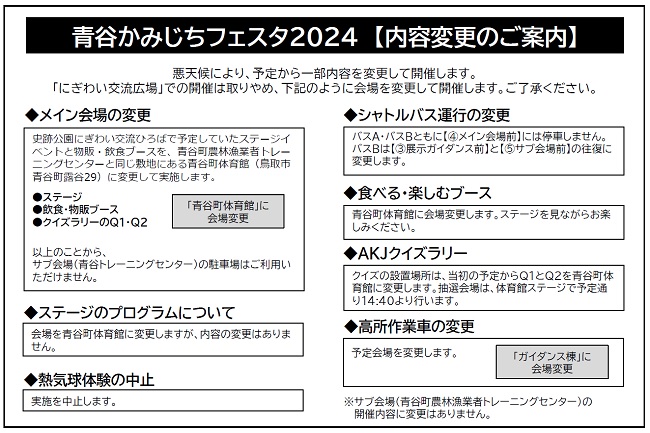 青谷かみじちフェスタ2024 【内容変更のご案内】

悪天候により、予定から一部内容を変更して開催します。
「にぎわい交流広場」での開催は取りやめ、下記のように会場を変更して開催します。ご了承ください。

◆メイン会場の変更

史跡公園にぎわい交流ひろばで予定していたステージイベントと物販・飲食ブースを、青谷町農林漁業者トレーニングセンターと同じ敷地にある青谷町体育館（鳥取市青谷町露谷29）に変更して実施します。

●ステージ
●飲食・物販ブース
●クイズラリーのQ1・Q2

「青谷町体育館」に会場変更

以上のことから、
サブ会場（青谷トレーニングセンター）の駐車場はご利用いただけません。

◆ステージのプログラムについて

会場を青谷町体育館に変更しますが、内容の変更はありません。

◆熱気球体験の中止

実施を中止します。

◆シャトルバス運行の変更

バスA・バスBともに【④メイン会場前】には停車しません。
バスBは【③展示ガイダンス前】と【⑤サブ会場前】の往復に変更します。

◆食べる・楽しむブース

青谷町体育館に会場変更します。ステージを見ながらお楽しみください。

◆AKJクイズラリー

クイズの設置場所は、当初の予定からQ1とQ2を青谷町体育館に変更します。抽選会場は、体育館ステージで予定通り14:40より行います。

◆高所作業車の変更

予定会場を変更します。

「ガイダンス棟」に会場変更

※サブ会場（青谷町農林漁業者トレーニングセンター）の開催内容に変更はありません。